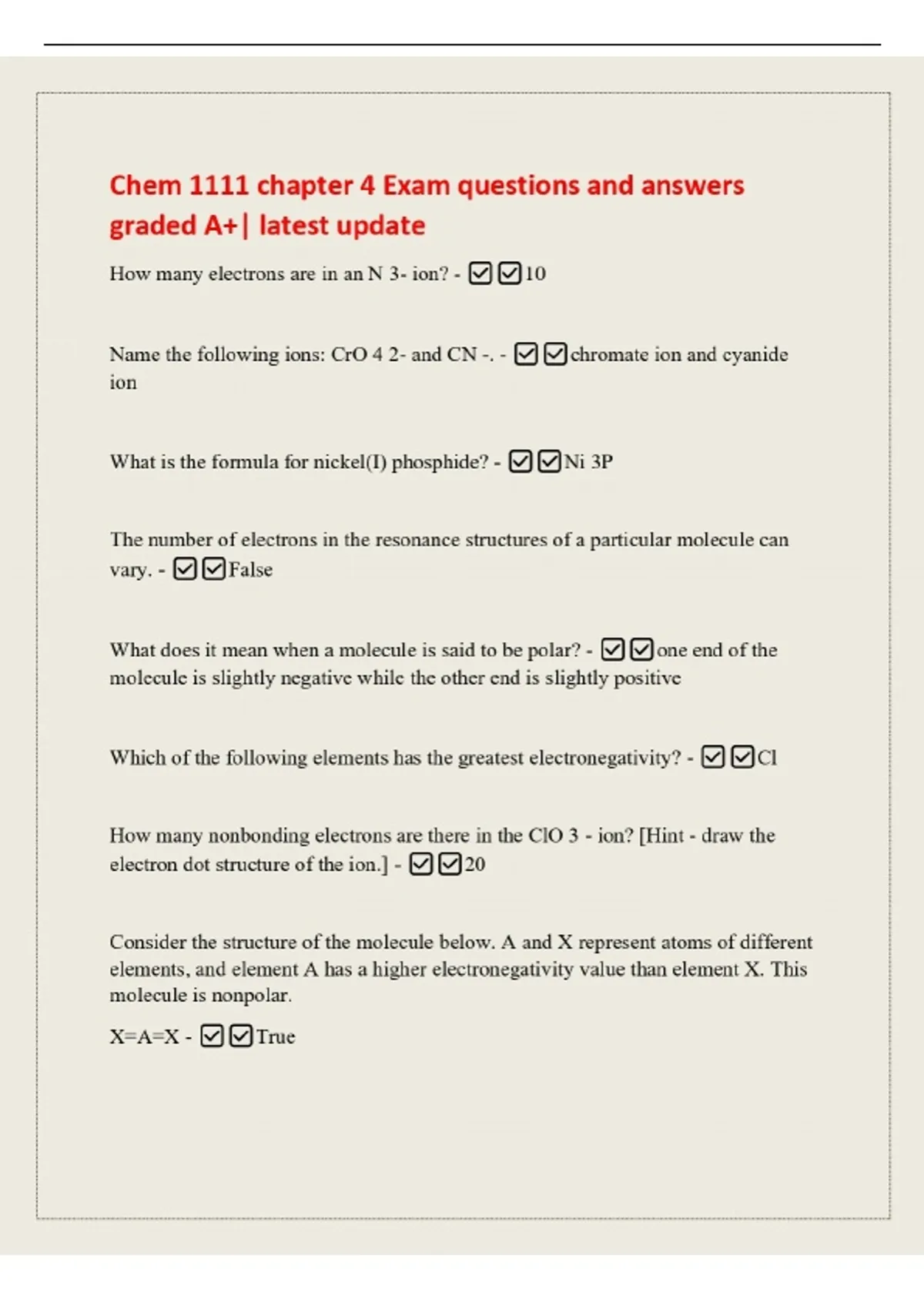 Chem 1111 chapter 4 Exam questions and answers graded A+| latest update

How many electrons are in an N 3- ion? - ☑☑10

Name the following ions: CrO 4 2- and CN -. - ☑☑chromate ion and cyanide ion

What is the formula for nickel(I) phosphide? - ☑☑Ni 3P

The number of electrons in the resonance structures of a particular molecule can vary. - ☑☑False

What does it mean when a molecule is said to be polar? - ☑☑one end of the molecule is slightly negative while the other end is slightly positive

Which of the following elements has the greatest electronegativity? - ☑☑Cl

How many nonbonding electrons are there in the ClO 3 - ion? [Hint - draw the electron dot structure of the ion.] - ☑☑20

Consider the structure of the molecule below. A and X represent atoms of different elements, and element A has a higher electronegativity value than element X. This molecule is nonpolar.

X=A=X - ☑☑True